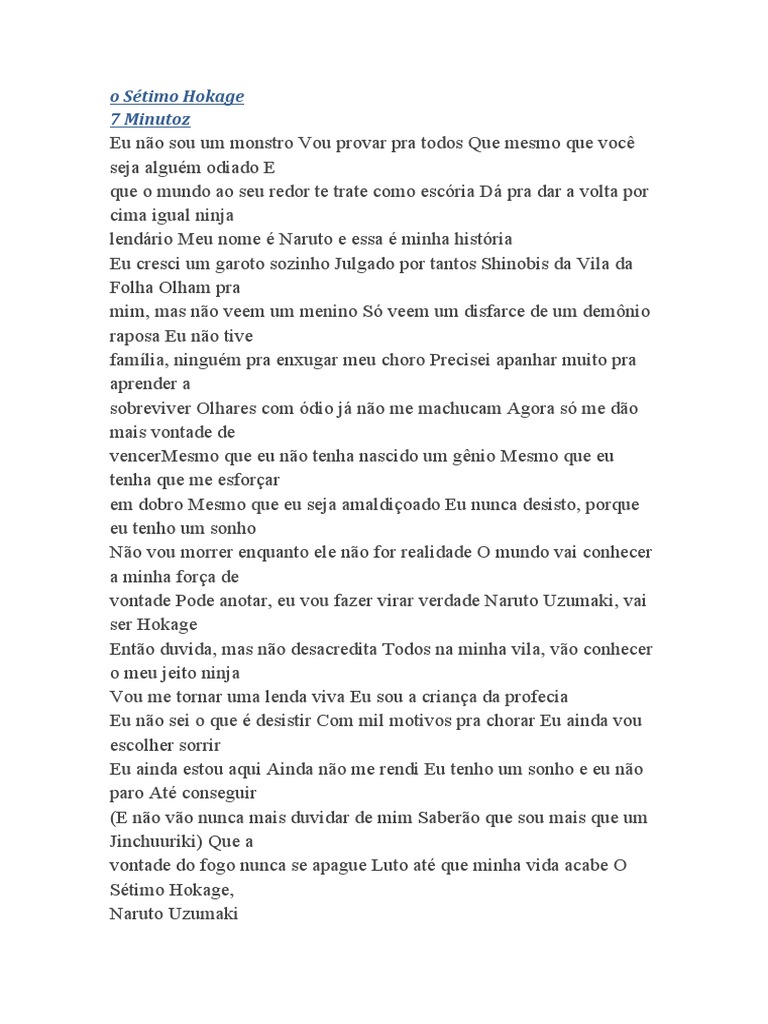 o Sétimo Hokage
7 Minutoz
Eu não sou um monstro Vou provar pra todos Que mesmo que você seja alguém odiado E
que o mundo ao seu redor te trate como escória Dá pra dar a volta por cima igual ninja
lendário Meu nome é Naruto e essa é minha história
Eu cresci um garoto sozinho Julgado por tantos Shinobis da Vila da Folha Olham pra
mim, mas não veem um menino Só veem um disfarce de um demônio raposa Eu não tive
família, ninguém pra enxugar meu choro Precisei apanhar muito pra aprender a
sobreviver Olhares com ódio já não me machucam Agora só me dão mais vontade de
vencerMesmo que eu não tenha nascido um gênio Mesmo que eu tenha que me esforçar
em dobro Mesmo que eu seja amaldiçoado Eu nunca desisto, porque eu tenho um sonho
Não vou morrer enquanto ele não for realidade O mundo vai conhecer a minha força de
vontade Pode anotar, eu vou fazer virar verdade Naruto Uzumaki, vai ser Hokage
Então duvida, mas não desacredita Todos na minha vila, vão conhecer o meu jeito ninja
Vou me tornar uma lenda viva Eu sou a criança da profecia
Eu não sei o que é desistir Com mil motivos pra chorar Eu ainda vou escolher sorrir
Eu ainda estou aqui Ainda não me rendi Eu tenho um sonho e eu não paro Até conseguir
(E não vão nunca mais duvidar de mim Saberão que sou mais que um Jinchuuriki) Que a
vontade do fogo nunca se apague Luto até que minha vida acabe O Sétimo Hokage,
Naruto Uzumaki